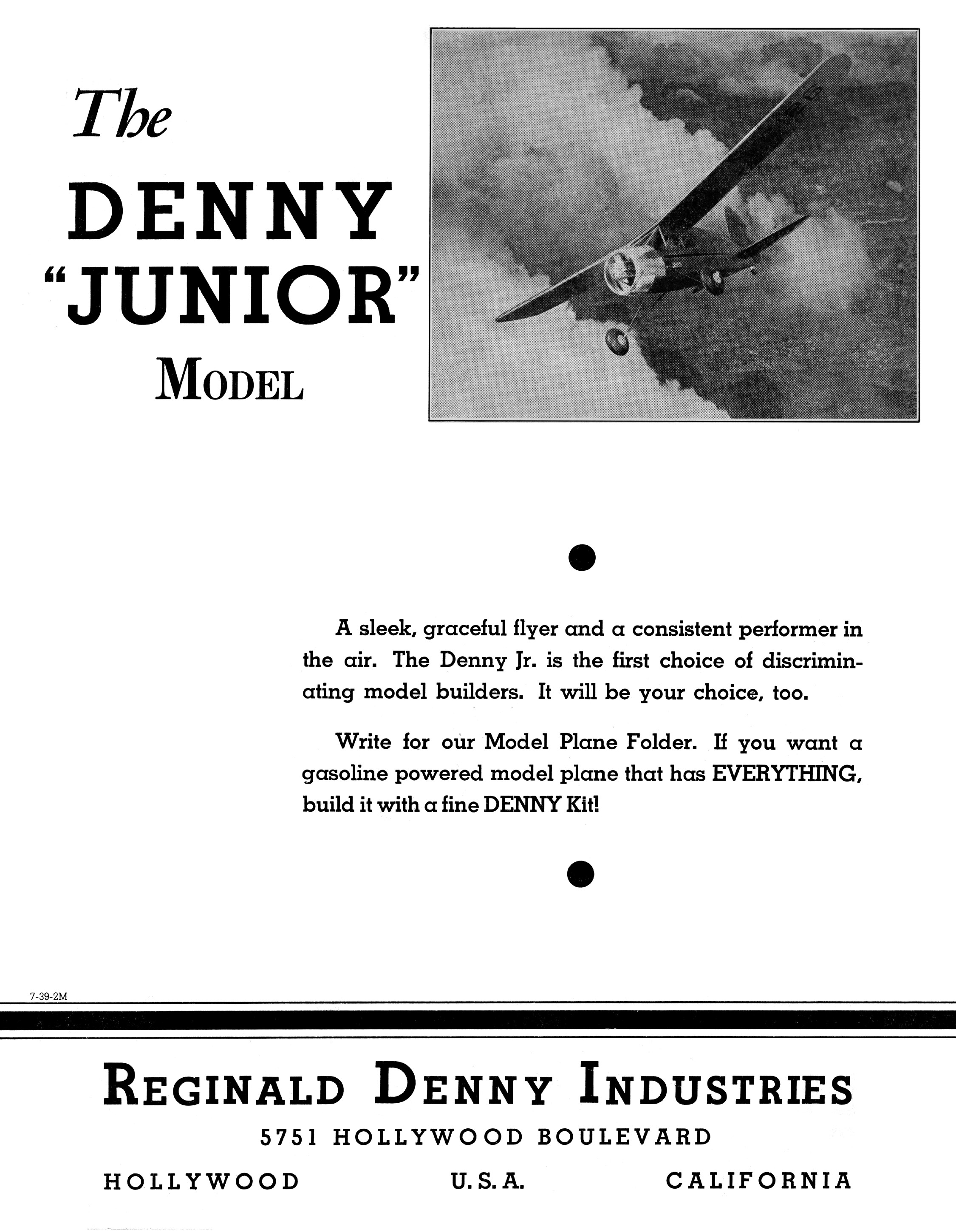 The DENNY "JUNIOR" MODEL

A sleek, graceful flyer and a consistent performer in the air. The Denny Jr. is the first choice of discriminating model builders. It will be your choice, too.

Write for our Model Plane Folder. If you want a gasoline powered model plane that has EVERYTHING, build it with a fine DENNY Kit!

7-39-2M

REGINALD DENNY INDUSTRIES

5751 HOLLYWOOD BOULEVARD

HOLLYWOOD U. S. A. CALIFORNIA